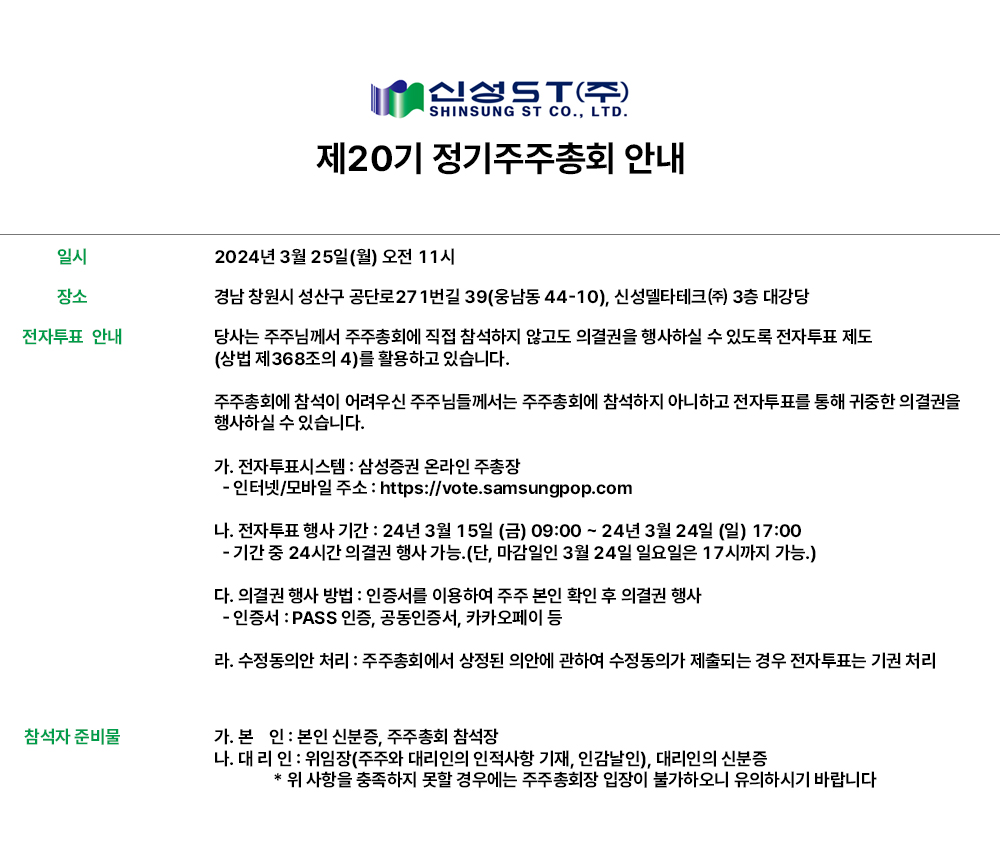 신성ST(주)
SHINSUNG ST CO., LTD.

제20기 정기주주총회 안내

일시 2024년 3월 25일(월) 오전 11시

장소 경남 창원시 성산구 공단로271번길 39(웅남동 44-10), 신성델타테크㈜ 3층 대강당

전자투표 안내 당사는 주주님께서 주주총회에 직접 참석하지 않고도 의결권을 행사하실 수 있도록 전자투표 제도 (상법 제368조의 4)를 활용하고 있습니다.

주주총회에 참석이 어려우신 주주님들께서는 주주총회에 참석하지 아니하고 전자투표를 통해 귀중한 의결권을 행사하실 수 있습니다.

가. 전자투표시스템 : 삼성증권 온라인 주총장
- 인터넷/모바일 주소 : https://vote.samsungpop.com

나. 전자투표 행사 기간 : 24년 3월 15일 (금) 09:00 ~ 24년 3월 24일 (일) 17:00
- 기간 중 24시간 의결권 행사 가능.(단, 마감일인 3월 24일 일요일은 17시까지 가능.)

다. 의결권 행사 방법 : 인증서를 이용하여 주주 본인 확인 후 의결권 행사
- 인증서 : PASS 인증, 공동인증서, 카카오페이 등

라. 수정동의안 처리 : 주주총회에서 상정된 의안에 관하여 수정동의가 제출되는 경우 전자투표는 기권 처리

참석자 준비물 가. 본 인 : 본인 신분증, 주주총회 참석장
나. 대 리 인 : 위임장(주주와 대리인의 인적사항 기재, 인감날인), 대리인의 신분증
* 위 사항을 충족하지 못할 경우에는 주주총회장 입장이 불가하오니 유의하시기 바랍니다